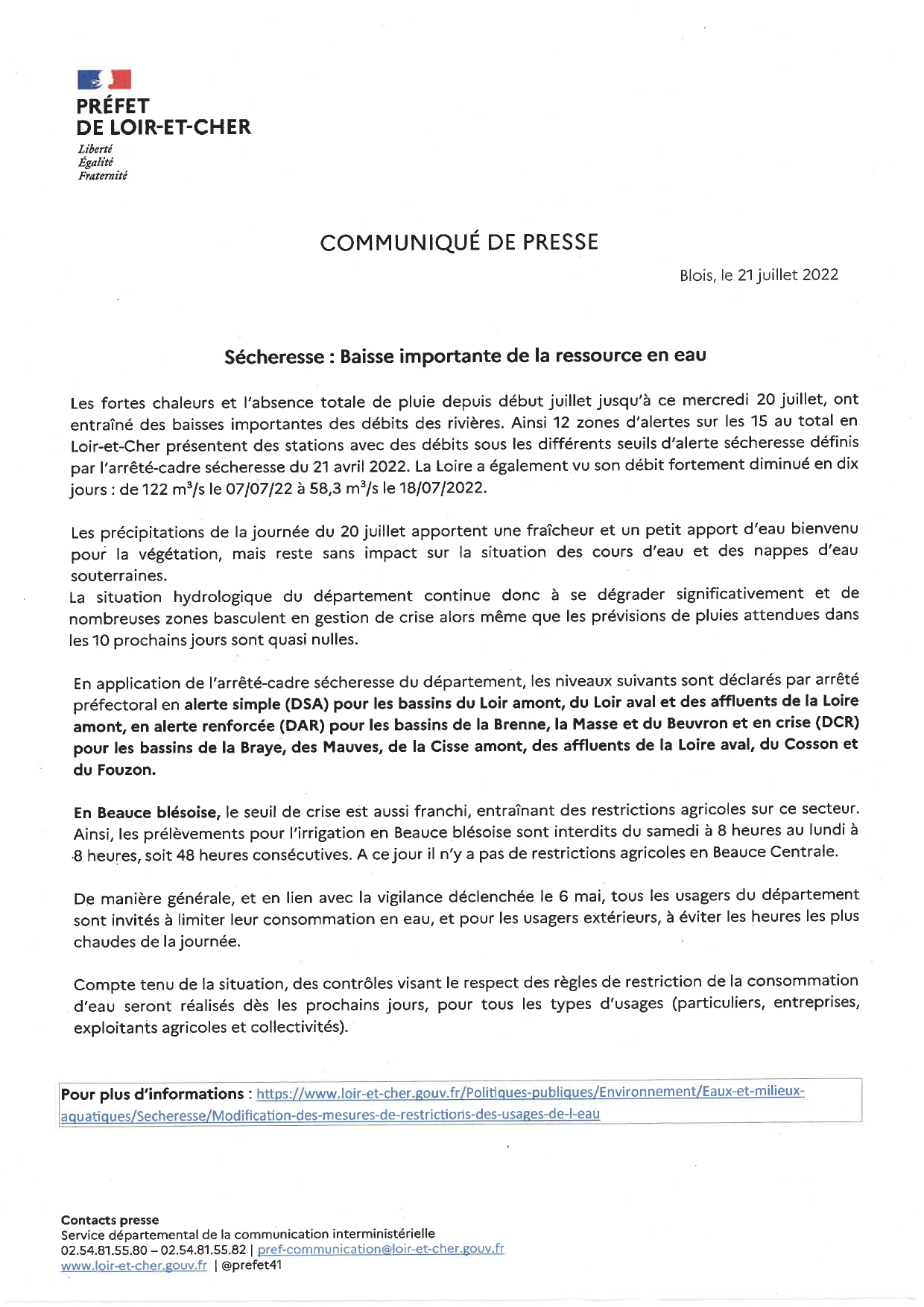 PRÉFET
DE LOIR-ET-CHER
Liberté
Égalité
Fraternité

COMMUNIQUÉ DE PRESSE

Blois, le 21 juillet 2022

Sécheresse : Baisse importante de la ressource en eau

Les fortes chaleurs et l'absence totale de pluie depuis début juillet jusqu'à ce mercredi 20 juillet, ont entraîné des baisses importantes des débits des rivières. Ainsi 12 zones d'alertes sur les 15 au total en Loir-et-Cher présentent des stations avec des débits sous les différents seuils d'alerte sécheresse définis par l'arrêté-cadre sécheresse du 21 avril 2022. La Loire a également vu son débit fortement diminué en dix jours : de 122 $m^3/s$ le 07/07/22 à 58,3 $m^3/s$ le 18/07/2022.

Les précipitations de la journée du 20 juillet apportent une fraîcheur et un petit apport d'eau bienvenu pour la végétation, mais reste sans impact sur la situation des cours d'eau et des nappes d'eau souterraines.
La situation hydrologique du département continue donc à se dégrader significativement et de nombreuses zones basculent en gestion de crise alors même que les prévisions de pluies attendues dans les 10 prochains jours sont quasi nulles.

En application de l'arrêté-cadre sécheresse du département, les niveaux suivants sont déclarés par arrêté préfectoral en alerte simple (DSA) pour les bassins du Loir amont, du Loir aval et des affluents de la Loire amont, en alerte renforcée (DAR) pour les bassins de la Brenne, la Masse et du Beuvron et en crise (DCR) pour les bassins de la Braye, des Mauves, de la Cisse amont, des affluents de la Loire aval, du Cosson et du Fouzon.

En Beauce blésoise, le seuil de crise est aussi franchi, entraînant des restrictions agricoles sur ce secteur. Ainsi, les prélèvements pour l'irrigation en Beauce blésoise sont interdits du samedi à 8 heures au lundi à 8 heures, soit 48 heures consécutives. A ce jour il n'y a pas de restrictions agricoles en Beauce Centrale.

De manière générale, et en lien avec la vigilance déclenchée le 6 mai, tous les usagers du département sont invités à limiter leur consommation en eau, et pour les usagers extérieurs, à éviter les heures les plus chaudes de la journée.

Compte tenu de la situation, des contrôles visant le respect des règles de restriction de la consommation d'eau seront réalisés dès les prochains jours, pour tous les types d'usages (particuliers, entreprises, exploitants agricoles et collectivités).

Pour plus d'informations : https://www.loir-et-cher.gouv.fr/Politiques-publiques/Environnement/Eaux-et-milieux-aquatiques/Secheresse/Modification-des-mesures-de-restrictions-des-usages-de-l-eau

Contacts presse
Service départemental de la communication interministérielle
02.54.81.55.80 – 02.54.81.55.82 | pref-communication@loir-et-cher.gouv.fr
www.loir-et-cher.gouv.fr | @prefet41